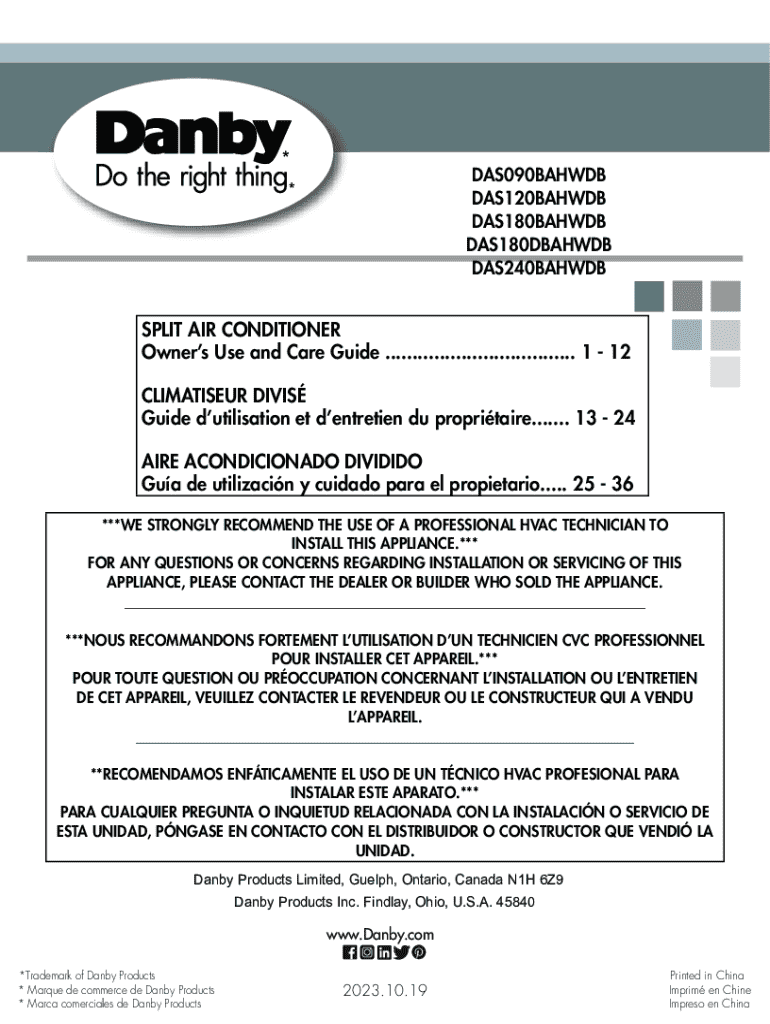 Danby*
Do the right thing.*

DAS090BAHWDB
DAS120BAHWDB
DAS180BAHWDB
DAS180DBAHWDB
DAS240BAHWDB

SPLIT AIR CONDITIONER
Owner's Use and Care Guide .................................. 1 - 12

CLIMATISEUR DIVISÉ
Guide d'utilisation et d'entretien du propriétaire....... 13 - 24

AIRE ACONDICIONADO DIVIDIDO
Guía de utilización y cuidado para el propietario..... 25 - 36

***WE STRONGLY RECOMMEND THE USE OF A PROFESSIONAL HVAC TECHNICIAN TO INSTALL THIS APPLIANCE.***
FOR ANY QUESTIONS OR CONCERNS REGARDING INSTALLATION OR SERVICING OF THIS APPLIANCE, PLEASE CONTACT THE DEALER OR BUILDER WHO SOLD THE APPLIANCE.

***NOUS RECOMMANDONS FORTEMENT L'UTILISATION D'UN TECHNICIEN CVC PROFESSIONNEL POUR INSTALLER CET APPAREIL.***
POUR TOUTE QUESTION OU PRÉOCCUPATION CONCERNANT L'INSTALLATION OU L'ENTRETIEN DE CET APPAREIL, VEUILLEZ CONTACTER LE REVENDEUR OU LE CONSTRUCTEUR QUI A VENDU L'APPAREIL.

**RECOMENDAMOS ENFÁTICAMENTE EL USO DE UN TÉCNICO HVAC PROFESIONAL PARA INSTALAR ESTE APARATO.***
PARA CUALQUIER PREGUNTA O INQUIETUD RELACIONADA CON LA INSTALACIÓN O SERVICIO DE ESTA UNIDAD, PÓNGASE EN CONTACTO CON EL DISTRIBUIDOR O CONSTRUCTOR QUE VENDIÓ LA UNIDAD.

Danby Products Limited, Guelph, Ontario, Canada N1H 6Z9
Danby Products Inc. Findlay, Ohio, U.S.A. 45840

www.Danby.com

*Trademark of Danby Products
* Marque de commerce de Danby Products
* Marca comerciales de Danby Products

2023.10.19

Printed in China
Imprimé en Chine
Impreso en China